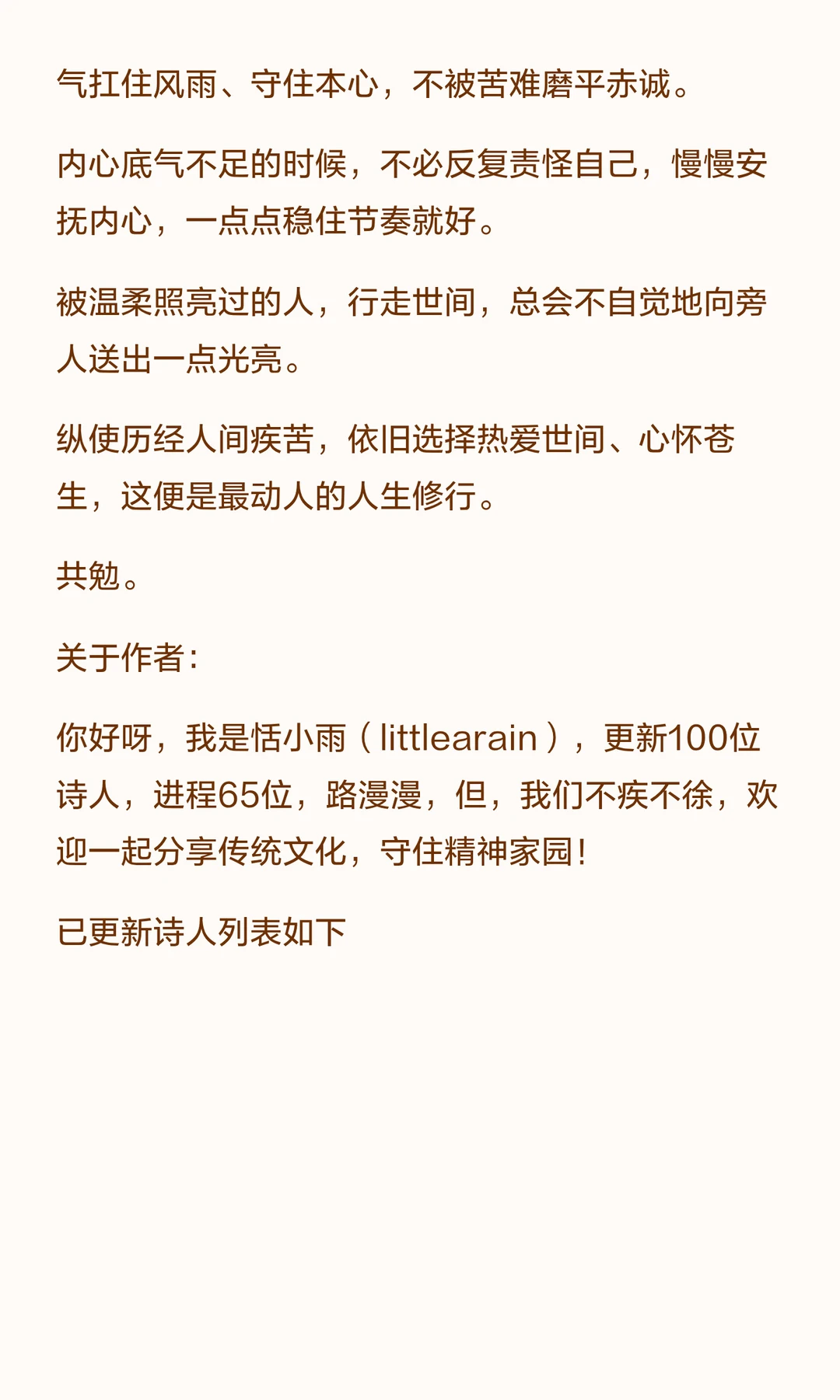 气扛住风雨、守住本心，不被苦难磨平赤诚。

内心底气不足的时候，不必反复责怪自己，慢慢安抚内心，一点点稳住节奏就好。

被温柔照亮过的人，行走世间，总会不自觉地向旁人送出一点光亮。

纵使历经人间疾苦，依旧选择热爱世间、心怀苍生，这便是最动人的人生修行。

共勉。

关于作者：

你好呀，我是恬小雨（littlearain），更新100位诗人，进程65位，路漫漫，但，我们不疾不徐，欢迎一起分享传统文化，守住精神家园！

已更新诗人列表如下